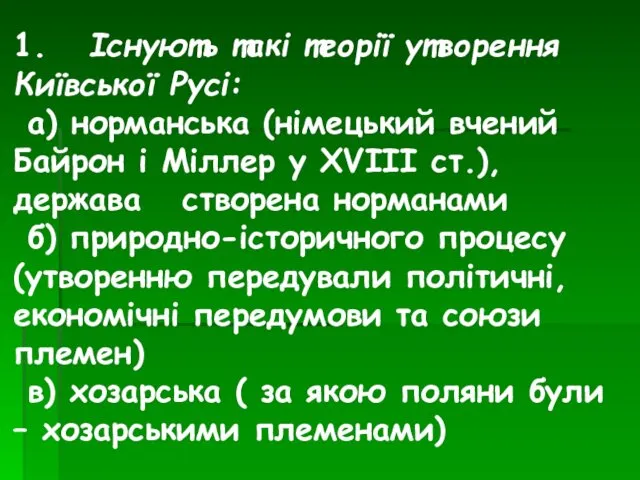 1. Існують такі теорії утворення Київської Русі:

а) норманська (німецький вчений Байрон і Міллер у XVIII ст.), держава створена норманами

б) природно-історичного процесу (утворенню передували політичні, економічні передумови та союзи племен)

в) хозарська ( за якою поляни були – хозарськими племенами)